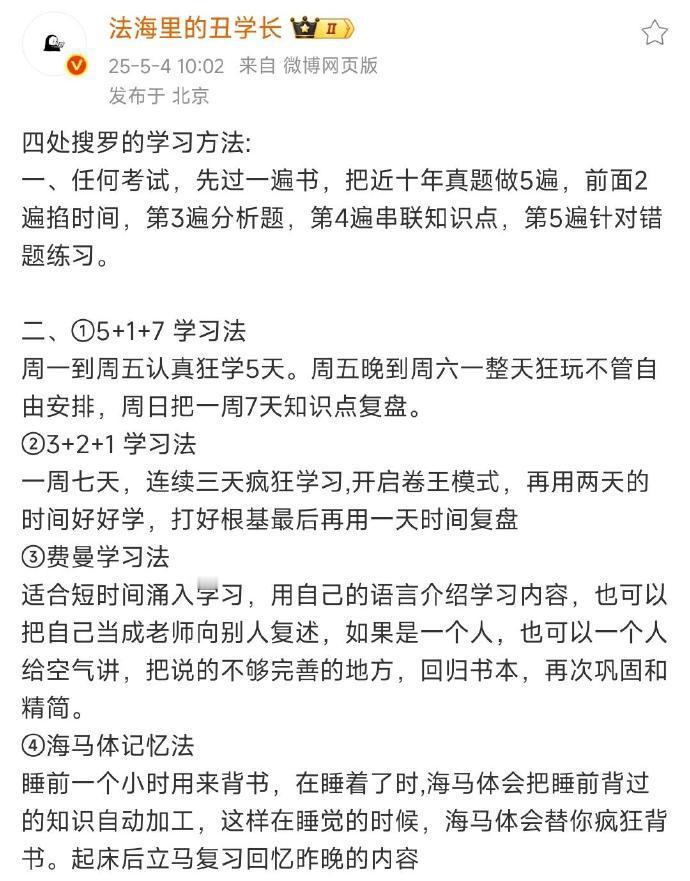 法海里的丑学长 II

25-5-4 10:02 来自 微博网页版

发布于 北京

四处搜罗的学习方法:
一、任何考试，先过一遍书，把近十年真题做5遍，前面2遍掐时间，第3遍分析题，第4遍串联知识点，第5遍针对错题练习。

二、①5+1+7 学习法
周一到周五认真狂学5天。周五晚到周六一整天狂玩不管自由安排，周日把一周7天知识点复盘。
②3+2+1 学习法
一周七天，连续三天疯狂学习,开启卷王模式，再用两天的时间好好学，打好根基最后再用一天时间复盘
③费曼学习法
适合短时间涌入学习，用自己的语言介绍学习内容，也可以把自己当成老师向别人复述，如果是一个人，也可以一个人给空气讲，把说的不够完善的地方，回归书本，再次巩固和精简。
④海马体记忆法
睡前一个小时用来背书，在睡着了时,海马体会把睡前背过的知识自动加工，这样在睡觉的时候，海马体会替你疯狂背书。起床后立马复习回忆昨晚的内容